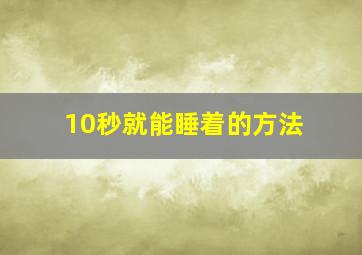 10秒就能睡着的方法